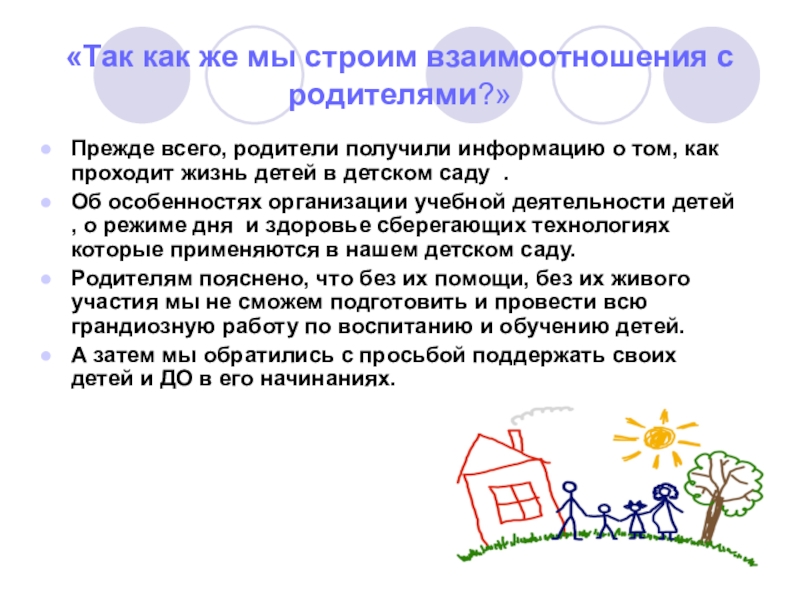 «Так как же мы строим взаимоотношения с родителями?»

• Прежде всего, родители получили информацию о том, как проходит жизнь детей в детском саду .

• Об особенностях организации учебной деятельности детей , о режиме дня и здоровье сберегающих технологиях которые применяются в нашем детском саду.

• Родителям пояснено, что без их помощи, без их живого участия мы не сможем подготовить и провести всю грандиозную работу по воспитанию и обучению детей.

• А затем мы обратились с просьбой поддержать своих детей и ДО в его начинаниях.